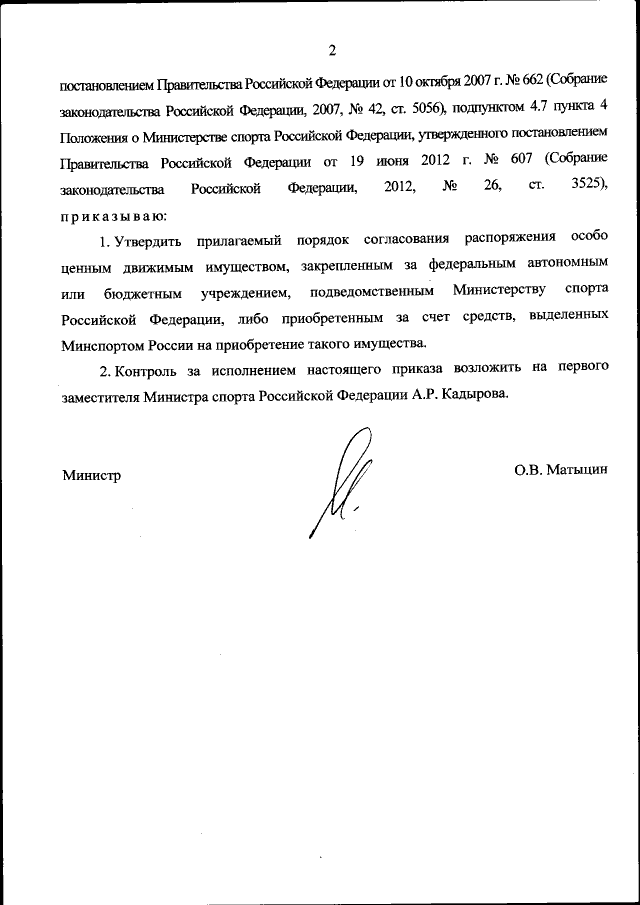 2

постановлением Правительства Российской Федерации от 10 октября 2007 г. № 662 (Собрание законодательства Российской Федерации, 2007, № 42, ст. 5056), подпунктом 4.7 пункта 4 Положения о Министерстве спорта Российской Федерации, утвержденного постановлением Правительства Российской Федерации от 19 июня 2012 г. № 607 (Собрание законодательства Российской Федерации, 2012, № 26, ст. 3525), приказываю:

1. Утвердить прилагаемый порядок согласования распоряжения особо ценным движимым имуществом, закрепленным за федеральным автономным или бюджетным учреждением, подведомственным Министерству спорта Российской Федерации, либо приобретенным за счет средств, выделенных Минспортом России на приобретение такого имущества.

2. Контроль за исполнением настоящего приказа возложить на первого заместителя Министра спорта Российской Федерации А.Р. Кадырова.

Министр

О.В. Матыцин